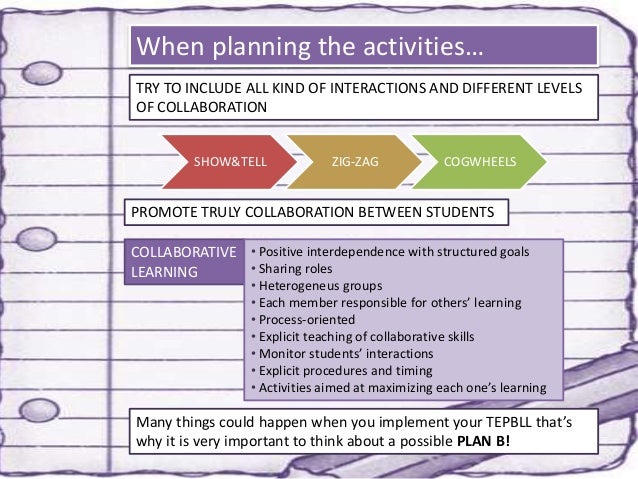 When planning the activities…

TRY TO INCLUDE ALL KIND OF INTERACTIONS AND DIFFERENT LEVELS OF COLLABORATION

SHOW&TELL

ZIG-ZAG

COGWHEELS

PROMOTE TRULY COLLABORATION BETWEEN STUDENTS

COLLABORATIVE LEARNING

• Positive interdependence with structured goals
• Sharing roles
• Heterogeneus groups
• Each member responsible for others' learning
• Process-oriented
• Explicit teaching of collaborative skills
• Monitor students' interactions
• Explicit procedures and timing
• Activities aimed at maximizing each one's learning

Many things could happen when you implement your TEPBLL that's why it is very important to think about a possible **PLAN B!**